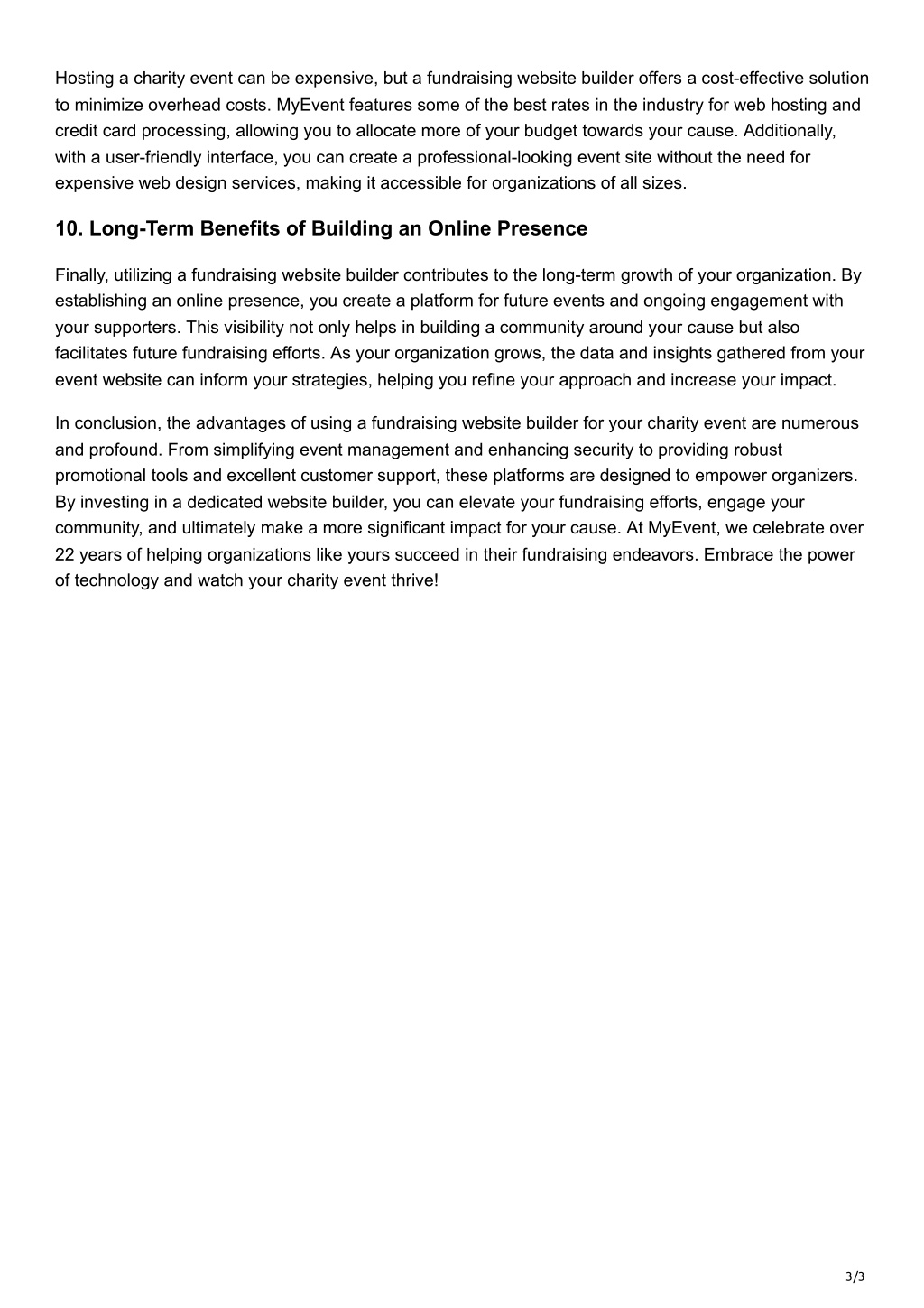 Hosting a charity event can be expensive, but a fundraising website builder offers a cost-effective solution to minimize overhead costs. MyEvent features some of the best rates in the industry for web hosting and credit card processing, allowing you to allocate more of your budget towards your cause. Additionally, with a user-friendly interface, you can create a professional-looking event site without the need for expensive web design services, making it accessible for organizations of all sizes.

10. Long-Term Benefits of Building an Online Presence

Finally, utilizing a fundraising website builder contributes to the long-term growth of your organization. By establishing an online presence, you create a platform for future events and ongoing engagement with your supporters. This visibility not only helps in building a community around your cause but also facilitates future fundraising efforts. As your organization grows, the data and insights gathered from your event website can inform your strategies, helping you refine your approach and increase your impact.

In conclusion, the advantages of using a fundraising website builder for your charity event are numerous and profound. From simplifying event management and enhancing security to providing robust promotional tools and excellent customer support, these platforms are designed to empower organizers. By investing in a dedicated website builder, you can elevate your fundraising efforts, engage your community, and ultimately make a more significant impact for your cause. At MyEvent, we celebrate over 22 years of helping organizations like yours succeed in their fundraising endeavors. Embrace the power of technology and watch your charity event thrive!

3/3